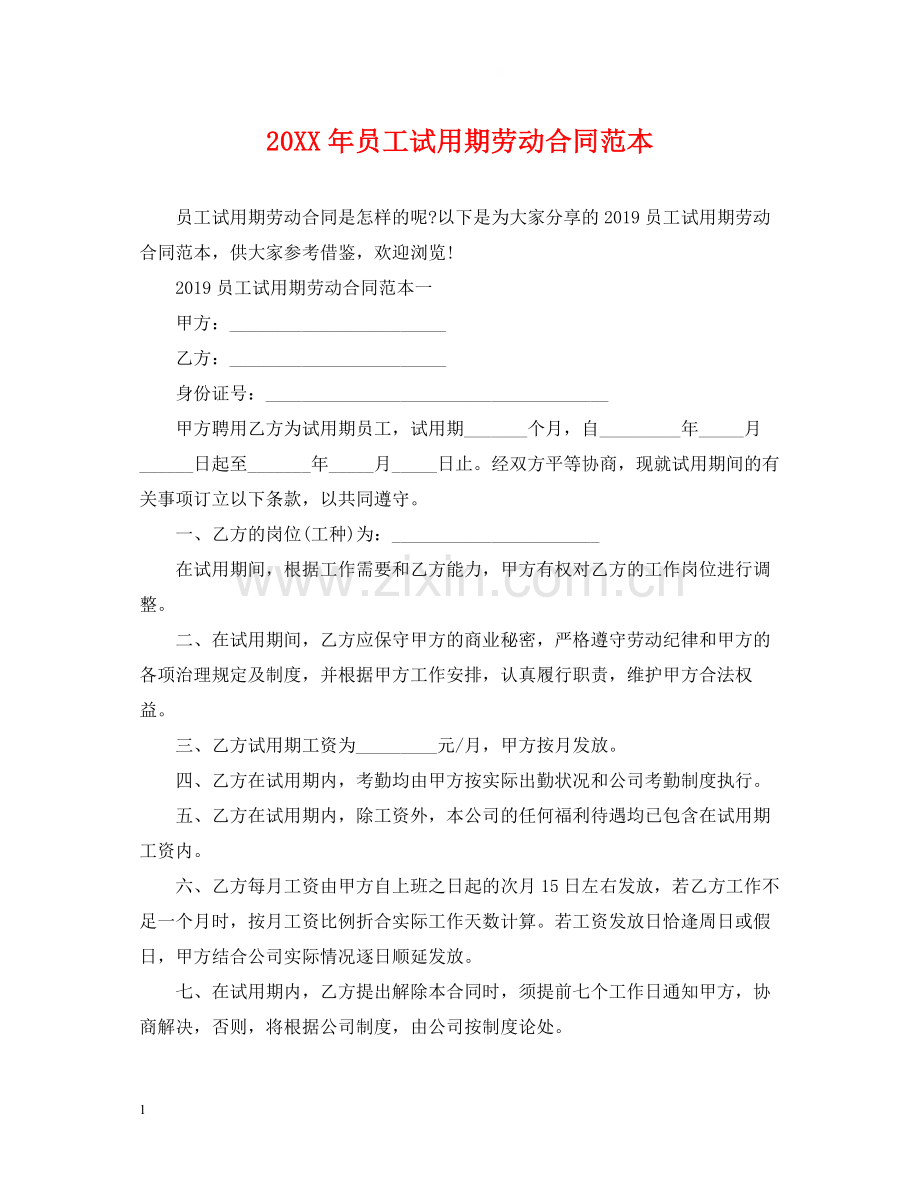 20XX年员工试用期劳动合同范本

员工试用期劳动合同是怎样的呢?以下是为大家分享的2019员工试用期劳动合同范本，供大家参考借鉴，欢迎浏览!

2019员工试用期劳动合同范本一

甲方：____

乙方：____

身份证号：____

甲方聘用乙方为试用期员工，试用期____个月，自____年____月____日起至____年____月____日止。经双方平等协商，现就试用期间的有关事项订立以下条款，以共同遵守。

一、乙方的岗位(工种)为：____

在试用期间，根据工作需要和乙方能力，甲方有权对乙方的工作岗位进行调整。

二、在试用期间，乙方应保守甲方的商业秘密，严格遵守劳动纪律和甲方的各项治理规定及制度，并根据甲方工作安排，认真履行职责，维护甲方合法权益。

三、乙方试用期工资为____元/月，甲方按月发放。

四、乙方在试用期内，考勤均由甲方按实际出勤状况和公司考勤制度执行。

五、乙方在试用期内，除工资外，本公司的任何福利待遇均已包含在试用期工资内。

六、乙方每月工资由甲方自上班之日起的次月15日左右发放，若乙方工作不足一个月时，按月工资比例折合实际工作天数计算。若工资发放日恰逢周日或假日，甲方结合公司实际情况逐日顺延发放。

七、在试用期内，乙方提出解除本合同时，须提前七个工作日通知甲方，协商解决，否则，将根据公司制度，由公司按制度论处。

1

www.zixin.com.cn